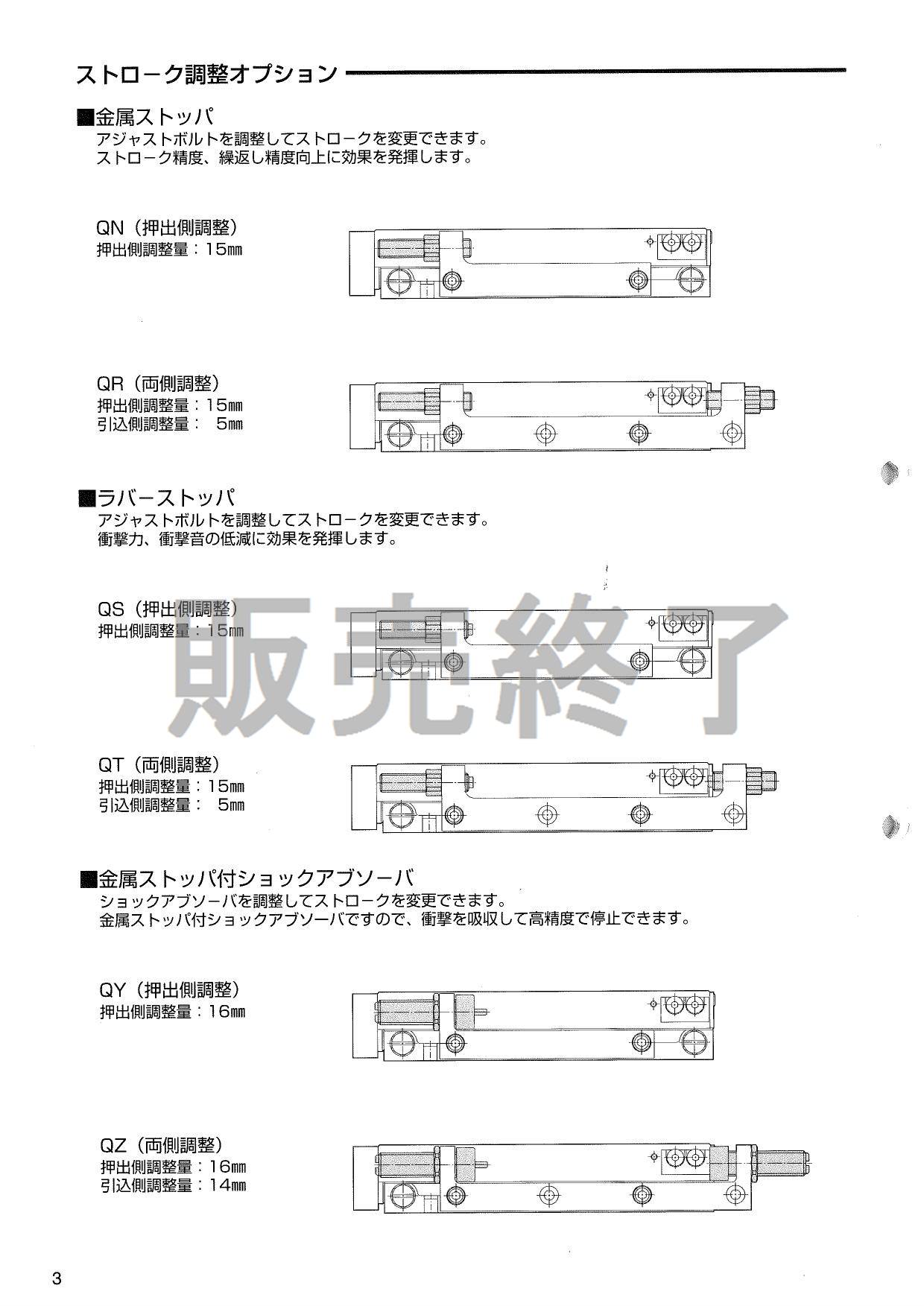 ストローク調整オプション

■金属ストッパ
アジャストボルトを調整してストロークを変更できます。
ストローク精度、繰返し精度向上に効果を発揮します。

QN（押出側調整）
押出側調整量：15㎜

QR（両側調整）
押出側調整量：15㎜
引込側調整量： 5㎜

■ラバーストッパ
アジャストボルトを調整してストロークを変更できます。
衝撃力、衝撃音の低減に効果を発揮します。

QS（押出側調整）
押出側調整量：15㎜

QT（両側調整）
押出側調整量：15㎜
引込側調整量： 5㎜

■金属ストッパ付ショックアブソーバ
ショックアブソーバを調整してストロークを変更できます。
金属ストッパ付ショックアブソーバですので、衝撃を吸収して高精度で停止できます。

QY（押出側調整）
押出側調整量：16㎜

QZ（両側調整）
押出側調整量：16㎜
引込側調整量：14㎜

3

販売終了